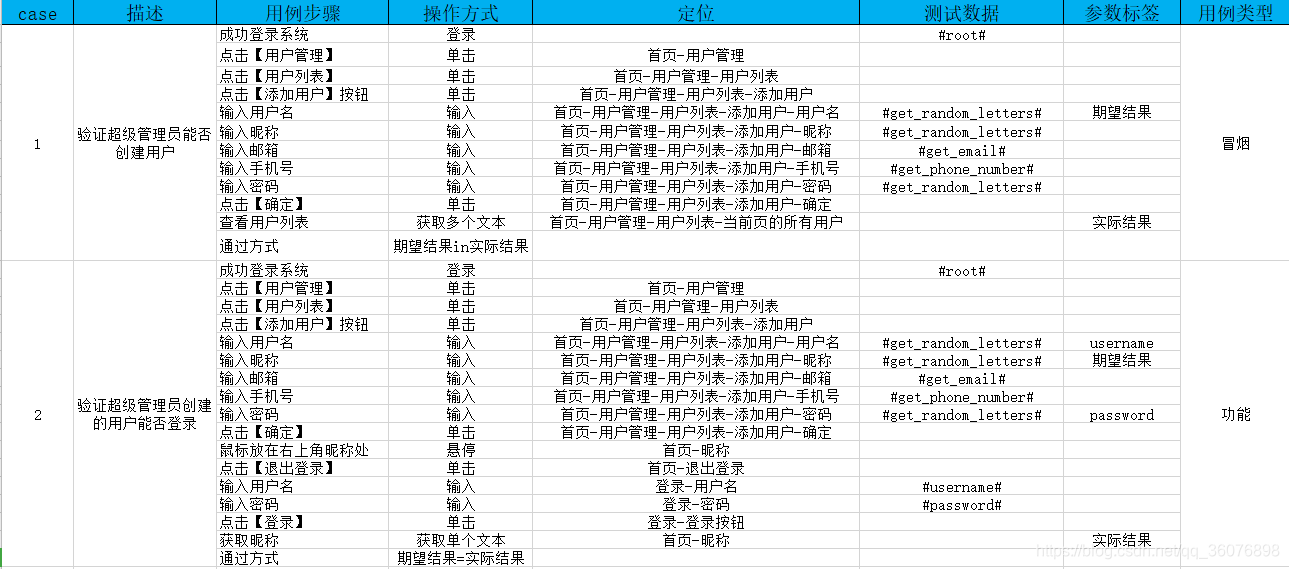 | case | 描述 | 用例步骤 | 操作方式 | 定位 | 测试数据 | 参数标签 | 用例类型 |
|---|---|---|---|---|---|---|---|
| 1 | 验证超级管理员能否创建用户 | 成功登录系统 | 登录 | | #root# | | 冒烟 |
| | | 点击【用户管理】 | 单击 | 首页-用户管理 | | | |
| | | 点击【用户列表】 | 单击 | 首页-用户管理-用户列表 | | | |
| | | 点击【添加用户】按钮 | 单击 | 首页-用户管理-用户列表-添加用户 | | | |
| | | 输入用户名 | 输入 | 首页-用户管理-用户列表-添加用户-用户名 | #get_random_letters# | 期望结果 | |
| | | 输入昵称 | 输入 | 首页-用户管理-用户列表-添加用户-昵称 | #get_random_letters# | | |
| | | 输入邮箱 | 输入 | 首页-用户管理-用户列表-添加用户-邮箱 | #get_email# | | |
| | | 输入手机号 | 输入 | 首页-用户管理-用户列表-添加用户-手机号 | #get_phone_number# | | |
| | | 输入密码 | 输入 | 首页-用户管理-用户列表-添加用户-密码 | #get_random_letters# | | |
| | | 点击【确定】 | 单击 | 首页-用户管理-用户列表-添加用户-确定 | | | |
| | | 查看用户列表 | 获取多个文本 | 首页-用户管理-用户列表-当前页的所有用户 | | 实际结果 | |
| | | 通过方式 | 期望结果in实际结果 | | | | |
| 2 | 验证超级管理员创建的用户能否登录 | 成功登录系统 | 登录 | | #root# | | 功能 |
| | | 点击【用户管理】 | 单击 | 首页-用户管理 | | | |
| | | 点击【用户列表】 | 单击 | 首页-用户管理-用户列表 | | | |
| | | 点击【添加用户】按钮 | 单击 | 首页-用户管理-用户列表-添加用户 | | | |
| | | 输入用户名 | 输入 | 首页-用户管理-用户列表-添加用户-用户名 | #get_random_letters# | username | |
| | | 输入昵称 | 输入 | 首页-用户管理-用户列表-添加用户-昵称 | #get_random_letters# | 期望结果 | |
| | | 输入邮箱 | 输入 | 首页-用户管理-用户列表-添加用户-邮箱 | #get_email# | | |
| | | 输入手机号 | 输入 | 首页-用户管理-用户列表-添加用户-手机号 | #get_phone_number# | | |
| | | 输入密码 | 输入 | 首页-用户管理-用户列表-添加用户-密码 | #get_random_letters# | password | |
| | | 点击【确定】 | 单击 | 首页-用户管理-用户列表-添加用户-确定 | | | |
| | | 鼠标放在右上角昵称处 | 悬停 | 首页-昵称 | | | |
| | | 点击【退出登录】 | 单击 | 首页-退出登录 | | | |
| | | 输入用户名 | 输入 | 登录-用户名 | #username# | | |
| | | 输入密码 | 输入 | 登录-密码 | #password# | | |
| | | 点击【登录】 | 单击 | 登录-登录按钮 | | | |
| | | 获取昵称 | 获取单个文本 | 首页-昵称 | | 实际结果 | |
| | | 通过方式 | 期望结果=实际结果 | | | | |

https://blog.csdn.net/qq_36076898